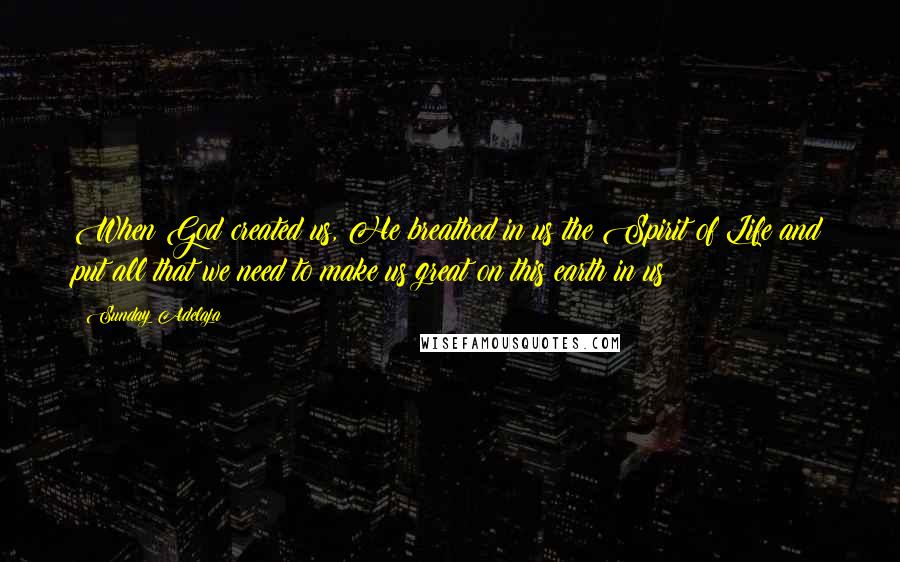 When God created us, He breathed in us the Spirit of Life and put all that we need to make us great on this earth in us

Sunday Adelaja

WISEFAMOUSQUOTES.COM